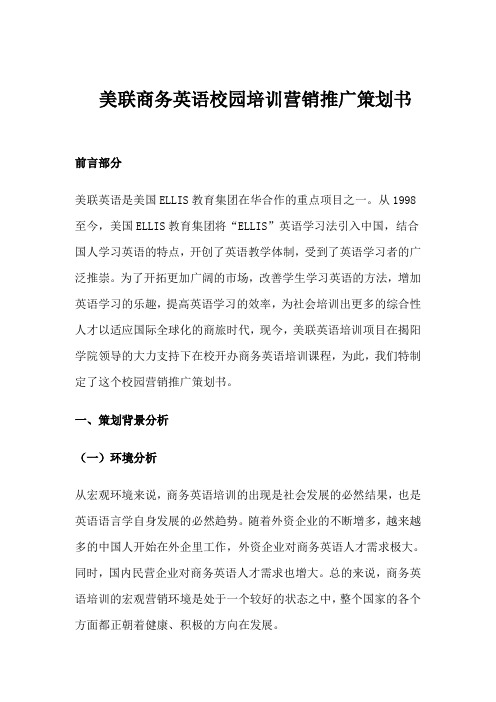 美联商务英语校园培训营销推广策划书

前言部分

美联英语是美国 ELLIS 教育集团在华合作的重点项目之一。从 1998 至今，美国 ELLIS 教育集团将“ELLIS”英语学习法引入中国，结合国人学习英语的特点，开创了英语教学体制，受到了英语学习者的广泛推崇。为了开拓更加广阔的市场，改善学生学习英语的方法，增加英语学习的乐趣，提高英语学习的效率，为社会培训出更多的综合性人才以适应国际全球化的商旅时代，现今，美联英语培训项目在揭阳学院领导的大力支持下在校开办商务英语培训课程，为此，我们特制定了这个校园营销推广策划书。

一、策划背景分析

（一）环境分析

从宏观环境来说，商务英语培训的出现是社会发展的必然结果，也是英语语言学自身发展的必然趋势。随着外资企业的不断增多，越来越多的中国人开始在外企里工作，外资企业对商务英语人才需求极大。同时，国内民营企业对商务英语人才需求也增大。总的来说，商务英语培训的宏观营销环境是处于一个较好的状态之中，整个国家的各个方面都正朝着健康、积极的方向在发展。